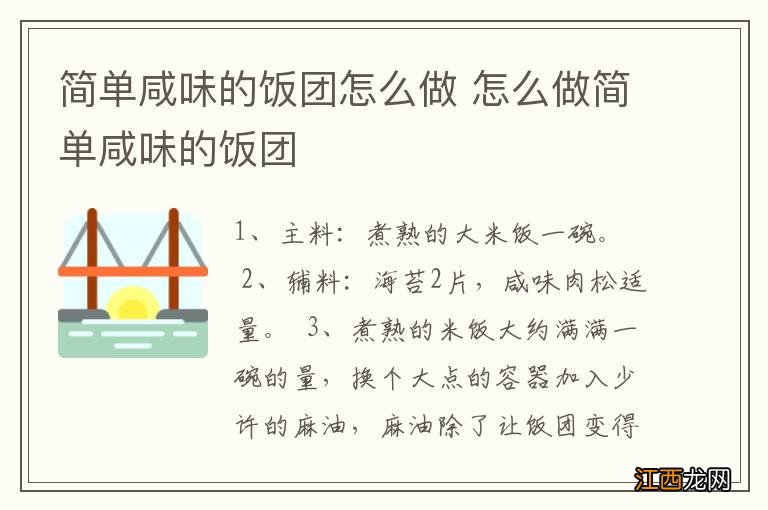 简单咸味的饭团怎么做 怎么做简单咸味的饭团

1、主料：煮熟的大米饭一碗。 2、辅料：海苔2片，咸味肉松适量。 3、煮熟的米饭大约满满一碗的量，换个大点的容器加入少许的麻油，麻油除了让饭团变得

江西龙网